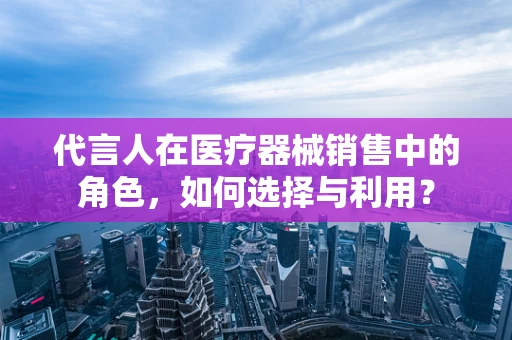 代言人在医疗器械销售中的角色，如何选择与利用？